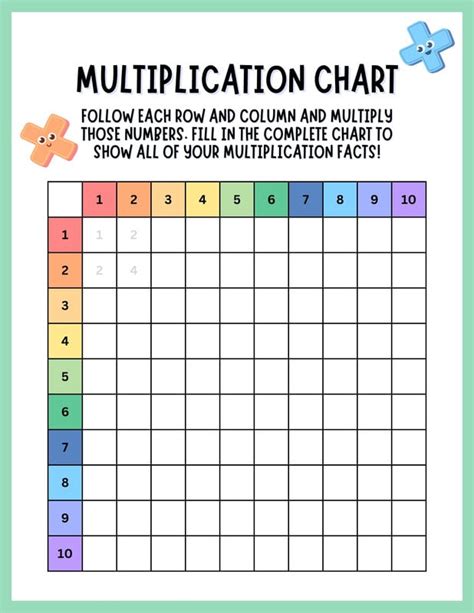 MULTIPLICATION CHART

FOLLOW EACH ROW AND COLUMN AND MULTIPLY THOSE NUMBERS. FILL IN THE COMPLETE CHART TO SHOW ALL OF YOUR MULTIPLICATION FACTS!

| | 1 | 2 | 3 | 4 | 5 | 6 | 7 | 8 | 9 | 10 |
|---|---|---|---|---|---|---|---|---|---|---|
| 1 | 1 | 2 | | | | | | | | |
| 2 | 2 | 4 | | | | | | | | |
| 3 | | | | | | | | | | |
| 4 | | | | | | | | | | |
| 5 | | | | | | | | | | |
| 6 | | | | | | | | | | |
| 7 | | | | | | | | | | |
| 8 | | | | | | | | | | |
| 9 | | | | | | | | | | |
| 10 | | | | | | | | | | |